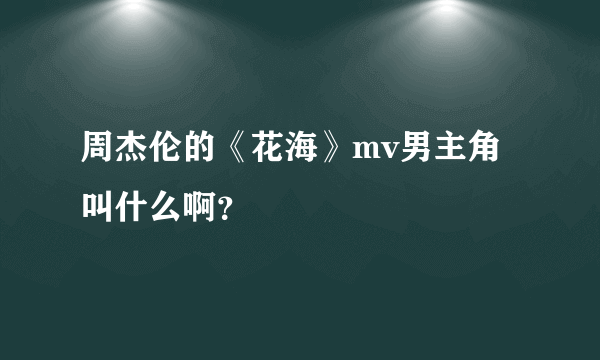 周杰伦的《花海》mv男主角叫什么啊?